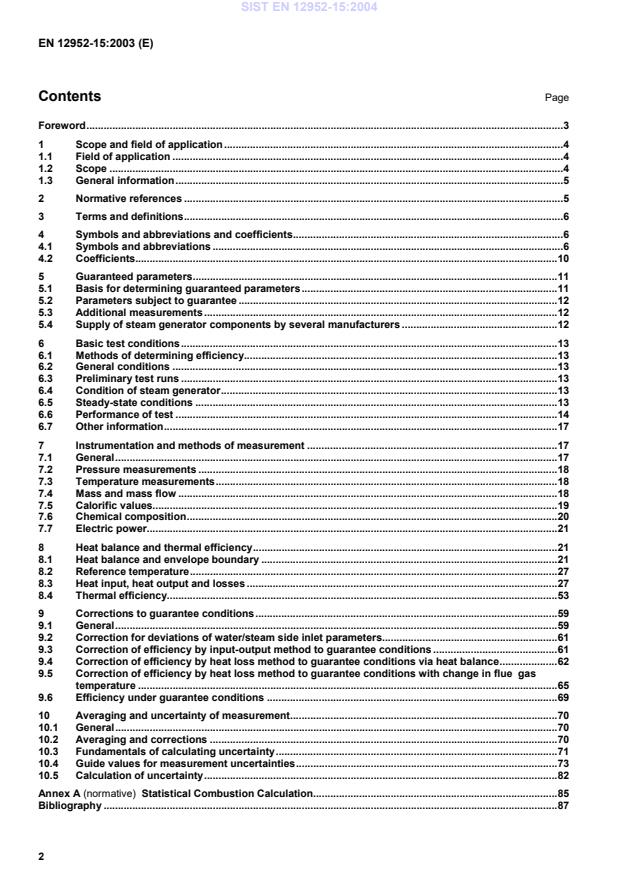 SIST EN 12952-15:2004

EN 12952-15:2003 (E)

Contents

Page

Foreword......3

1 Scope and field of application......4
1.1 Field of application......4
1.2 Scope......4
1.3 General information......5

2 Normative references......5

3 Terms and definitions......6

4 Symbols and abbreviations and coefficients......6
4.1 Symbols and abbreviations......6
4.2 Coefficients......10

5 Guaranteed parameters......11
5.1 Basis for determining guaranteed parameters......11
5.2 Parameters subject to guarantee......12
5.3 Additional measurements......12
5.4 Supply of steam generator components by several manufacturers......12

6 Basic test conditions......13
6.1 Methods of determining efficiency......13
6.2 General conditions......13
6.3 Preliminary test runs......13
6.4 Condition of steam generator......13
6.5 Steady-state conditions......13
6.6 Performance of test......14
6.7 Other information......17

7 Instrumentation and methods of measurement......17
7.1 General......17
7.2 Pressure measurements......18
7.3 Temperature measurements......18
7.4 Mass and mass flow......18
7.5 Calorific values......19
7.6 Chemical composition......20
7.7 Electric power......21

8 Heat balance and thermal efficiency......21
8.1 Heat balance and envelope boundary......21
8.2 Reference temperature......27
8.3 Heat input, heat output and losses......27
8.4 Thermal efficiency......53

9 Corrections to guarantee conditions......59
9.1 General......59
9.2 Correction for deviations of water/steam side inlet parameters......61
9.3 Correction of efficiency by input-output method to guarantee conditions......61
9.4 Correction of efficiency by heat loss method to guarantee conditions via heat balance......62
9.5 Correction of efficiency by heat loss method to guarantee conditions with change in flue gas temperature......65
9.6 Efficiency under guarantee conditions......69

10 Averaging and uncertainty of measurement......70
10.1 General......70
10.2 Averaging and corrections......70
10.3 Fundamentals of calculating uncertainty......71
10.4 Guide values for measurement uncertainties......73
10.5 Calculation of uncertainty......82

Annex A (normative) Statistical Combustion Calculation......85
Bibliography......87

2